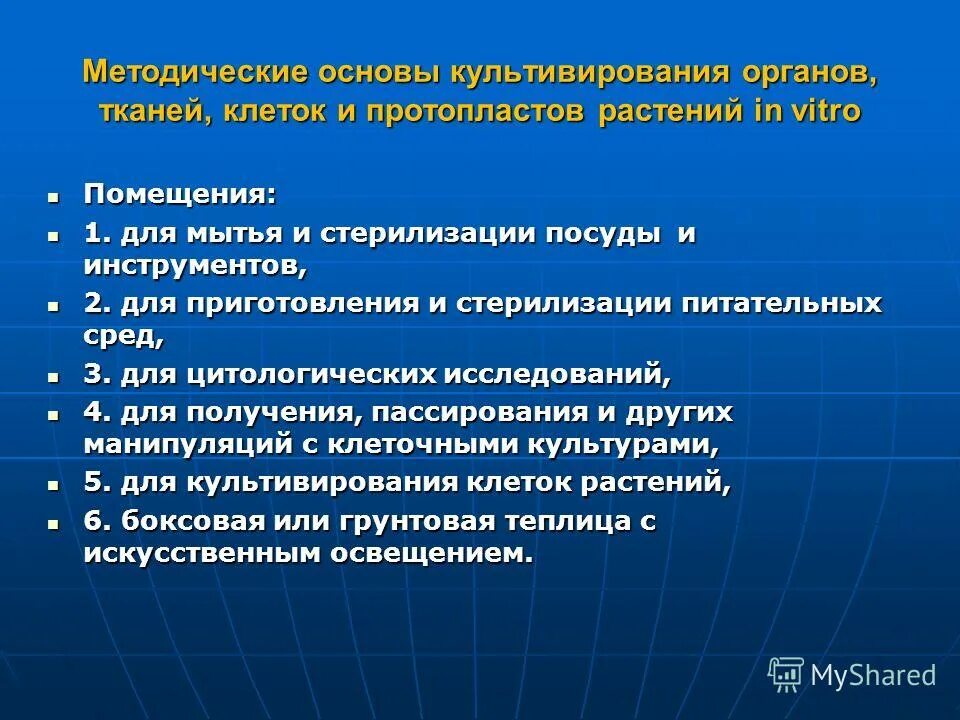 Методические основы культивирования органов, тканей, клеток и протопластов растений in vitro

- Помещения:
- 1. для мытья и стерилизации посуды и инструментов,
- 2. для приготовления и стерилизации питательных сред,
- 3. для цитологических исследований,
- 4. для получения, пассирования и других манипуляций с клеточными культурами,
- 5. для культивирования клеток растений,
- 6. боксовая или грунтовая теплица с искусственным освещением.

MyShared